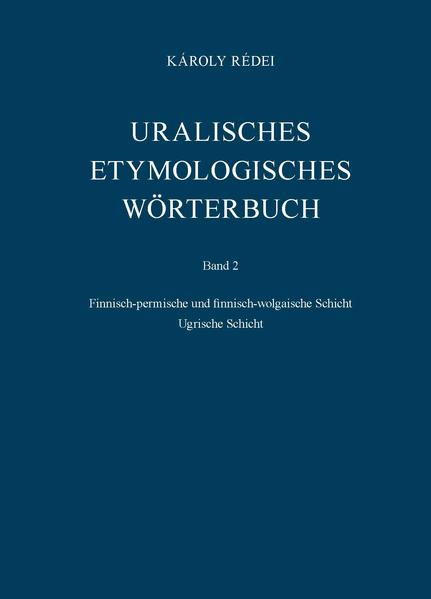 KÁROLY RÉDEI

URALISCHES ETYMOLOGISCHES WÖRTERBUCH

Band 2

Finnisch-permische und finnisch-wolgaische Schicht
Ugrische Schicht